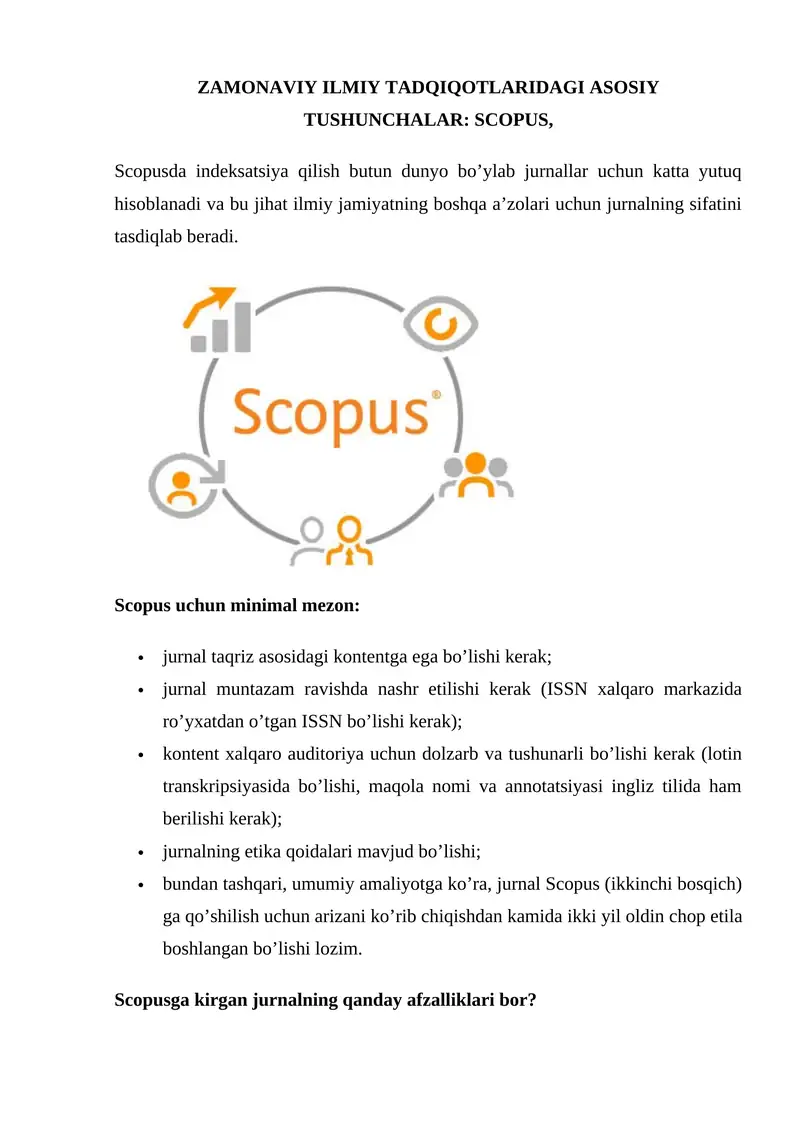 ZAMONAVIY ILMIY TADQIQOTLARIDAGI ASOSIY TUSHUNCHALAR: SCOPUS,

Scopusda indeksatsiya qilish butun dunyo bo’ylab jurnallar uchun katta yutuq hisoblanadi va bu jihat ilmiy jamiyatning boshqa a’zolari uchun jurnalning sifatini tasdiqlab beradi.

Scopus®

Scopus uchun minimal mezon:

• jurnal taqriz asosidagi kontentga ega bo’lishi kerak;
• jurnal muntazam ravishda nashr etilishi kerak (ISSN xalqaro markazida ro’yxatdan o’tgan ISSN bo’lishi kerak);
• kontent xalqaro auditoriya uchun dolzarb va tushunarli bo’lishi kerak (lotin transkripsiyasida bo’lishi, maqola nomi va annotatsiyasi ingliz tilida ham berilishi kerak);
• jurnalning etika qoidalari mavjud bo’lishi;
• bundan tashqari, umumiy amaliyotga ko’ra, jurnal Scopus (ikkinchi bosqich) ga qo’shilish uchun arizani ko’rib chiqishdan kamida ikki yil oldin chop etila boshlangan bo’lishi lozim.

Scopusga kirgan jurnalning qanday afzalliklari bor?